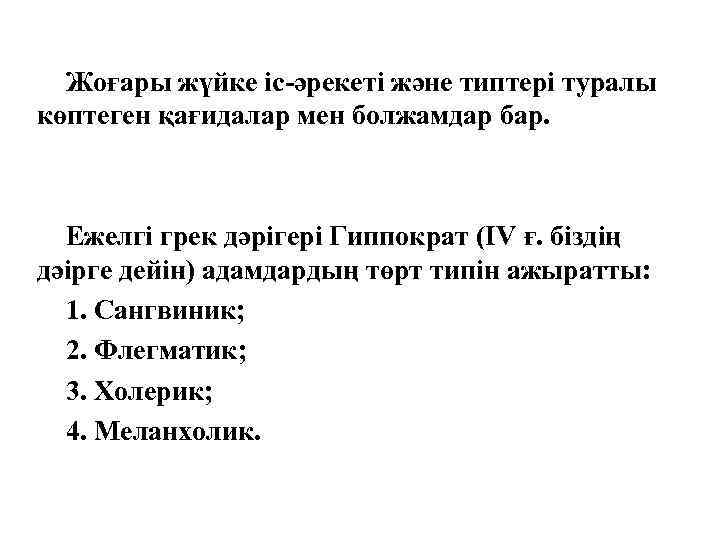 Жоғары жүйке іс-әрекеті және типтері туралы көптеген қағидалар мен болжамдар бар.

Ежелгі грек дәрігері Гиппократ (IV ғ. біздің дәірге дейін) адамдардың төрт типін ажыратты:

1. Сангвиник;

2. Флегматик;

3. Холерик;

4. Меланхолик.